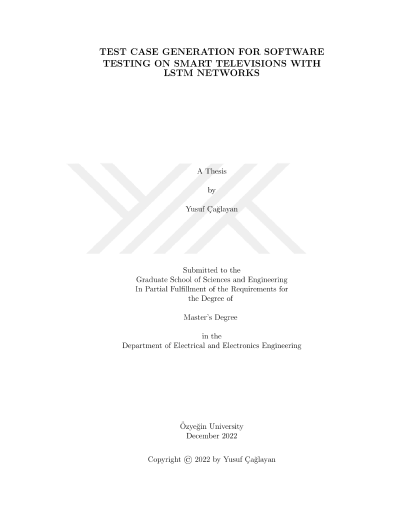 TEST CASE GENERATION FOR SOFTWARE TESTING ON SMART TELEVISIONS WITH LSTM NETWORKS

A Thesis

by

Yusuf Çağlayan

Submitted to the
Graduate School of Sciences and Engineering
In Partial Fulfillment of the Requirements for
the Degree of

Master's Degree

in the
Department of Electrical and Electronics Engineering

Özyeğin University
December 2022

Copyright © 2022 by Yusuf Çağlayan